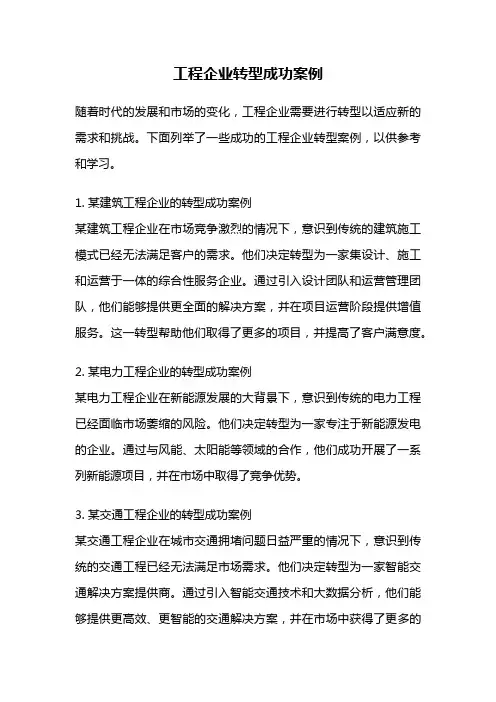 工程企业转型成功案例

随着时代的发展和市场的变化，工程企业需要进行转型以适应新的需求和挑战。下面列举了一些成功的工程企业转型案例，以供参考和学习。

1. 某建筑工程企业的转型成功案例
某建筑工程企业在市场竞争激烈的情况下，意识到传统的建筑施工模式已经无法满足客户的需求。他们决定转型为一家集设计、施工和运营于一体的综合性服务企业。通过引入设计团队和运营管理团队，他们能够提供更全面的解决方案，并在项目运营阶段提供增值服务。这一转型帮助他们取得了更多的项目，并提高了客户满意度。

2. 某电力工程企业的转型成功案例
某电力工程企业在新能源发展的大背景下，意识到传统的电力工程已经面临市场萎缩的风险。他们决定转型为一家专注于新能源发电的企业。通过与风能、太阳能等领域的合作，他们成功开展了一系列新能源项目，并在市场中取得了竞争优势。

3. 某交通工程企业的转型成功案例
某交通工程企业在城市交通拥堵问题日益严重的情况下，意识到传统的交通工程已经无法满足市场需求。他们决定转型为一家智能交通解决方案提供商。通过引入智能交通技术和大数据分析，他们能够提供更高效、更智能的交通解决方案，并在市场中获得了更多的